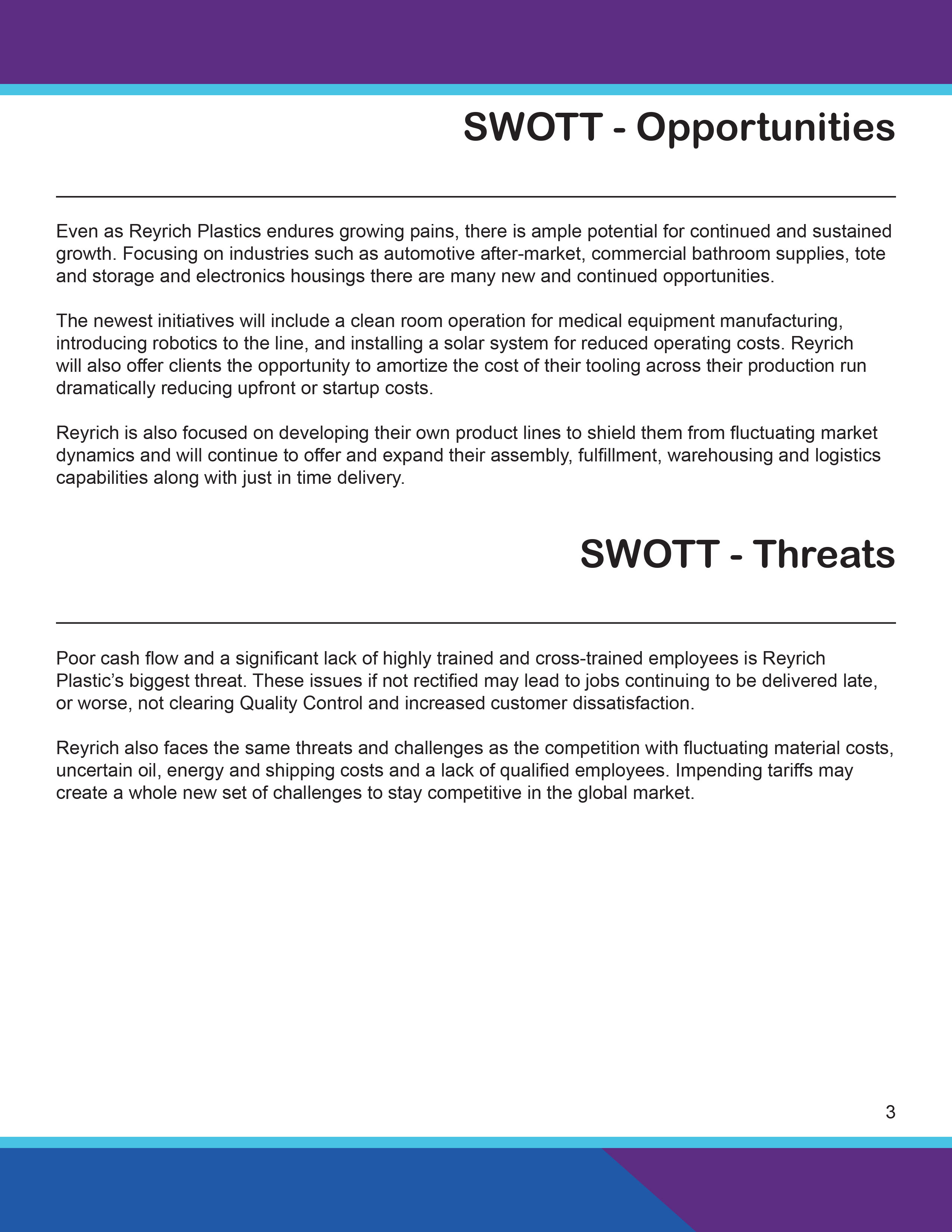 SWOTT - Opportunities

Even as Reyrich Plastics endures growing pains, there is ample potential for continued and sustained growth. Focusing on industries such as automotive after-market, commercial bathroom supplies, tote and storage and electronics housings there are many new and continued opportunities.

The newest initiatives will include a clean room operation for medical equipment manufacturing, introducing robotics to the line, and installing a solar system for reduced operating costs. Reyrich will also offer clients the opportunity to amortize the cost of their tooling across their production run dramatically reducing upfront or startup costs.

Reyrich is also focused on developing their own product lines to shield them from fluctuating market dynamics and will continue to offer and expand their assembly, fulfillment, warehousing and logistics capabilities along with just in time delivery.

SWOTT - Threats

Poor cash flow and a significant lack of highly trained and cross-trained employees is Reyrich Plastic’s biggest threat. These issues if not rectified may lead to jobs continuing to be delivered late, or worse, not clearing Quality Control and increased customer dissatisfaction.

Reyrich also faces the same threats and challenges as the competition with fluctuating material costs, uncertain oil, energy and shipping costs and a lack of qualified employees. Impending tariffs may create a whole new set of challenges to stay competitive in the global market.

3